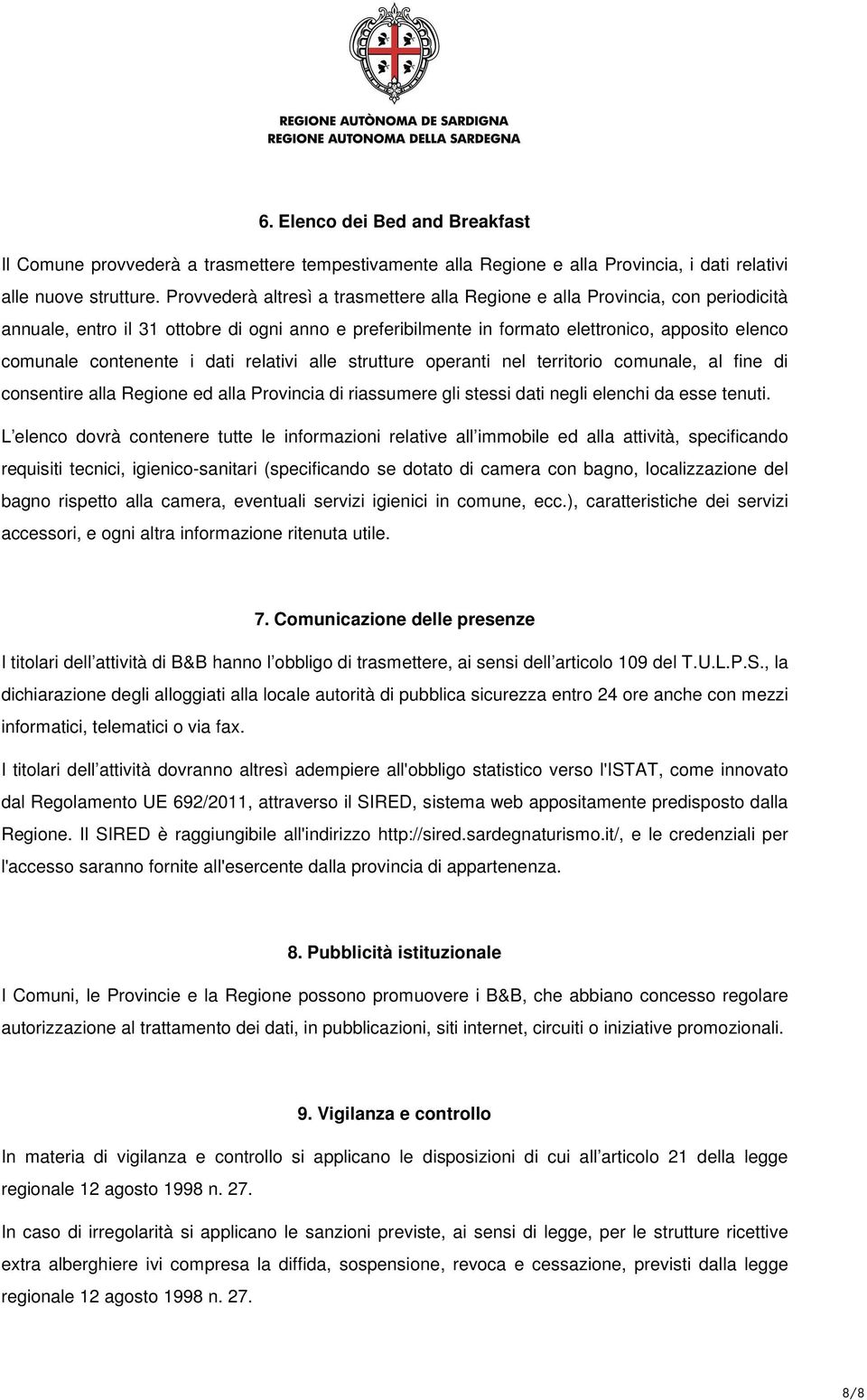 REGIONE AUTÒNOMA DE SARDIGNA
REGIONE AUTONOMA DELLA SARDEGNA

6. Elenco dei Bed and Breakfast

Il Comune provvederà a trasmettere tempestivamente alla Regione e alla Provincia, i dati relativi alle nuove strutture. Provvederà altresì a trasmettere alla Regione e alla Provincia, con periodicità annuale, entro il 31 ottobre di ogni anno e preferibilmente in formato elettronico, apposito elenco comunale contenente i dati relativi alle strutture operanti nel territorio comunale, al fine di consentire alla Regione ed alla Provincia di riassumere gli stessi dati negli elenchi da esse tenuti.

L elenco dovrà contenere tutte le informazioni relative all immobile ed alla attività, specificando requisiti tecnici, igienico-sanitari (specificando se dotato di camera con bagno, localizzazione del bagno rispetto alla camera, eventuali servizi igienici in comune, ecc.), caratteristiche dei servizi accessori, e ogni altra informazione ritenuta utile.

7. Comunicazione delle presenze

I titolari dell attività di B&B hanno l obbligo di trasmettere, ai sensi dell articolo 109 del T.U.L.P.S., la dichiarazione degli alloggiati alla locale autorità di pubblica sicurezza entro 24 ore anche con mezzi informatici, telematici o via fax.

I titolari dell attività dovranno altresì adempiere all'obbligo statistico verso l'ISTAT, come innovato dal Regolamento UE 692/2011, attraverso il SIRED, sistema web appositamente predisposto dalla Regione. Il SIRED è raggiungibile all'indirizzo http://sired.sardegnaturismo.it/, e le credenziali per l'accesso saranno fornite all'esercente dalla provincia di appartenenza.

8. Pubblicità istituzionale

I Comuni, le Provincie e la Regione possono promuovere i B&B, che abbiano concesso regolare autorizzazione al trattamento dei dati, in pubblicazioni, siti internet, circuiti o iniziative promozionali.

9. Vigilanza e controllo

In materia di vigilanza e controllo si applicano le disposizioni di cui all articolo 21 della legge regionale 12 agosto 1998 n. 27.

In caso di irregolarità si applicano le sanzioni previste, ai sensi di legge, per le strutture ricettive extra alberghiere ivi compresa la diffida, sospensione, revoca e cessazione, previsti dalla legge regionale 12 agosto 1998 n. 27.

8/8